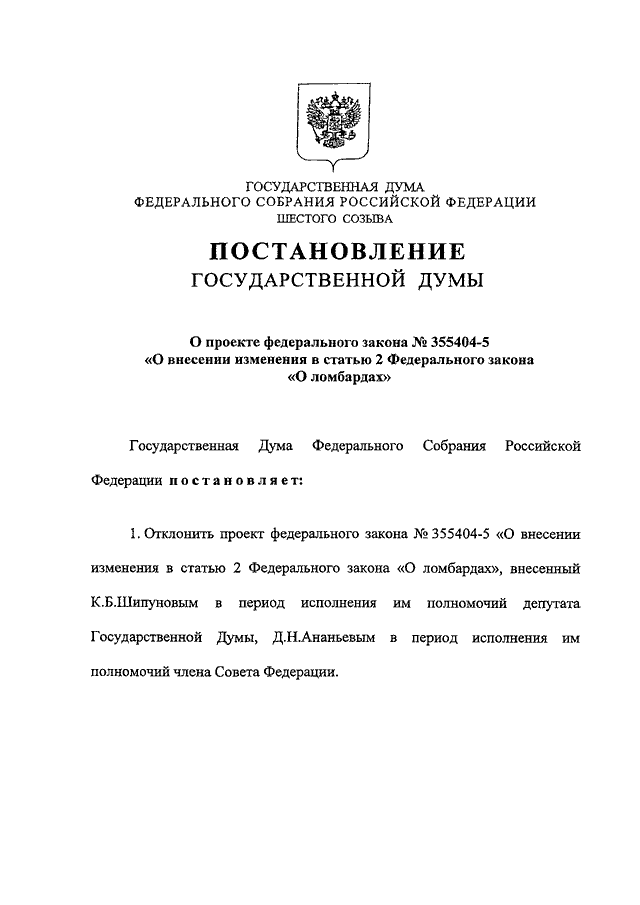 ГОСУДАРСТВЕННАЯ ДУМА
ФЕДЕРАЛЬНОГО СОБРАНИЯ РОССИЙСКОЙ ФЕДЕРАЦИИ
ШЕСТОГО СОЗЫВА

ПОСТАНОВЛЕНИЕ
ГОСУДАРСТВЕННОЙ ДУМЫ

О проекте федерального закона № 355404-5
«О внесении изменения в статью 2 Федерального закона
«О ломбардах»

Государственная Дума Федерального Собрания Российской Федерации постановляет:

1. Отклонить проект федерального закона № 355404-5 «О внесении изменения в статью 2 Федерального закона «О ломбардах», внесенный К.Б.Шипуновым в период исполнения им полномочий депутата Государственной Думы, Д.Н.Ананьевым в период исполнения им полномочий члена Совета Федерации.